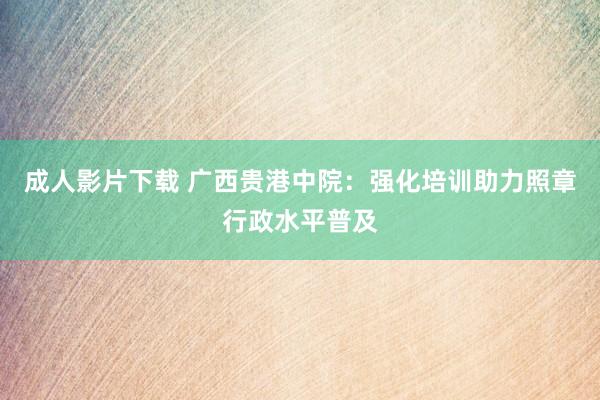 成人影片下载 广西贵港中院：强化培训助力照章行政水平普及